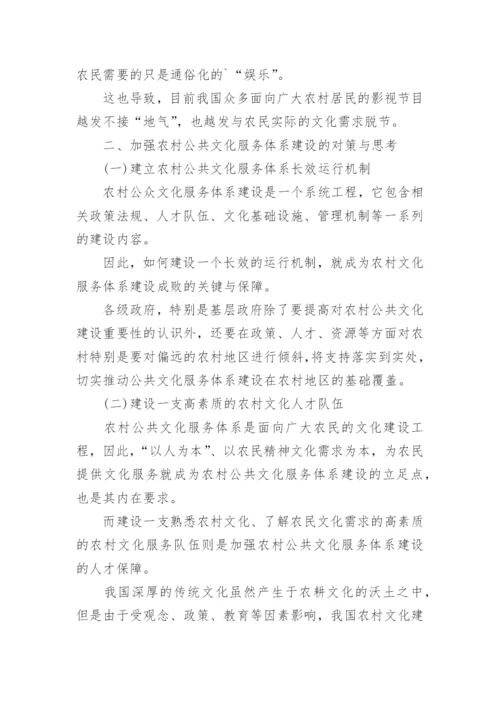 农民需要的只是通俗化的`“娱乐”。

这也导致，目前我国众多面向广大农村居民的影视节目越发不接“地气”，也越发与农民实际的文化需求脱节。

二、加强农村公共文化服务体系建设的对策与思考

(一)建立农村公共文化服务体系长效运行机制

农村公众文化服务体系建设是一个系统工程，它包含相关政策法规、人才队伍、文化基础设施、管理机制等一系列的建设内容。

因此，如何建设一个长效的运行机制，就成为农村文化服务体系建设成败的关键与保障。

各级政府，特别是基层政府除了要提高对农村公共文化建设重要性的认识外，还要在政策、人才、资源等方面对农村特别是要对偏远的农村地区进行倾斜，将支持落实到实处，切实推动公共文化服务体系建设在农村地区的基础覆盖。

(二)建设一支高素质的农村文化人才队伍

农村公共文化服务体系是面向广大农民的文化建设工程，因此，“以人为本”、以农民精神文化需求为本，为农民提供文化服务就成为农村公共文化服务体系建设的立足点，也是其内在要求。

而建设一支熟悉农村文化、了解农民文化需求的高素质的农村文化服务队伍则是加强农村公共文化服务体系建设的人才保障。

我国深厚的传统文化虽然产生于农耕文化的沃土之中，但是由于受观念、政策、教育等因素影响，我国农村文化建